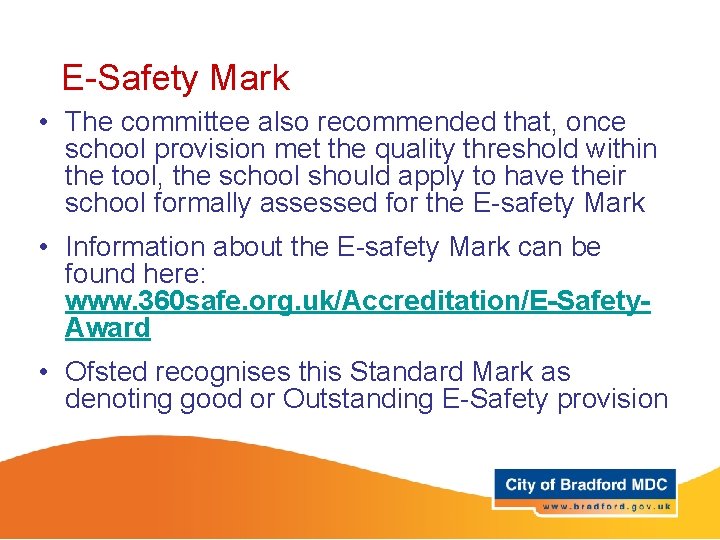 E-Safety Mark

• The committee also recommended that, once school provision met the quality threshold within the tool, the school should apply to have their school formally assessed for the E-safety Mark

• Information about the E-safety Mark can be found here: www.360safe.org.uk/Accreditation/E-Safety-Award

• Ofsted recognises this Standard Mark as denoting good or Outstanding E-Safety provision

City of Bradford MDC
www.bradford.gov.uk